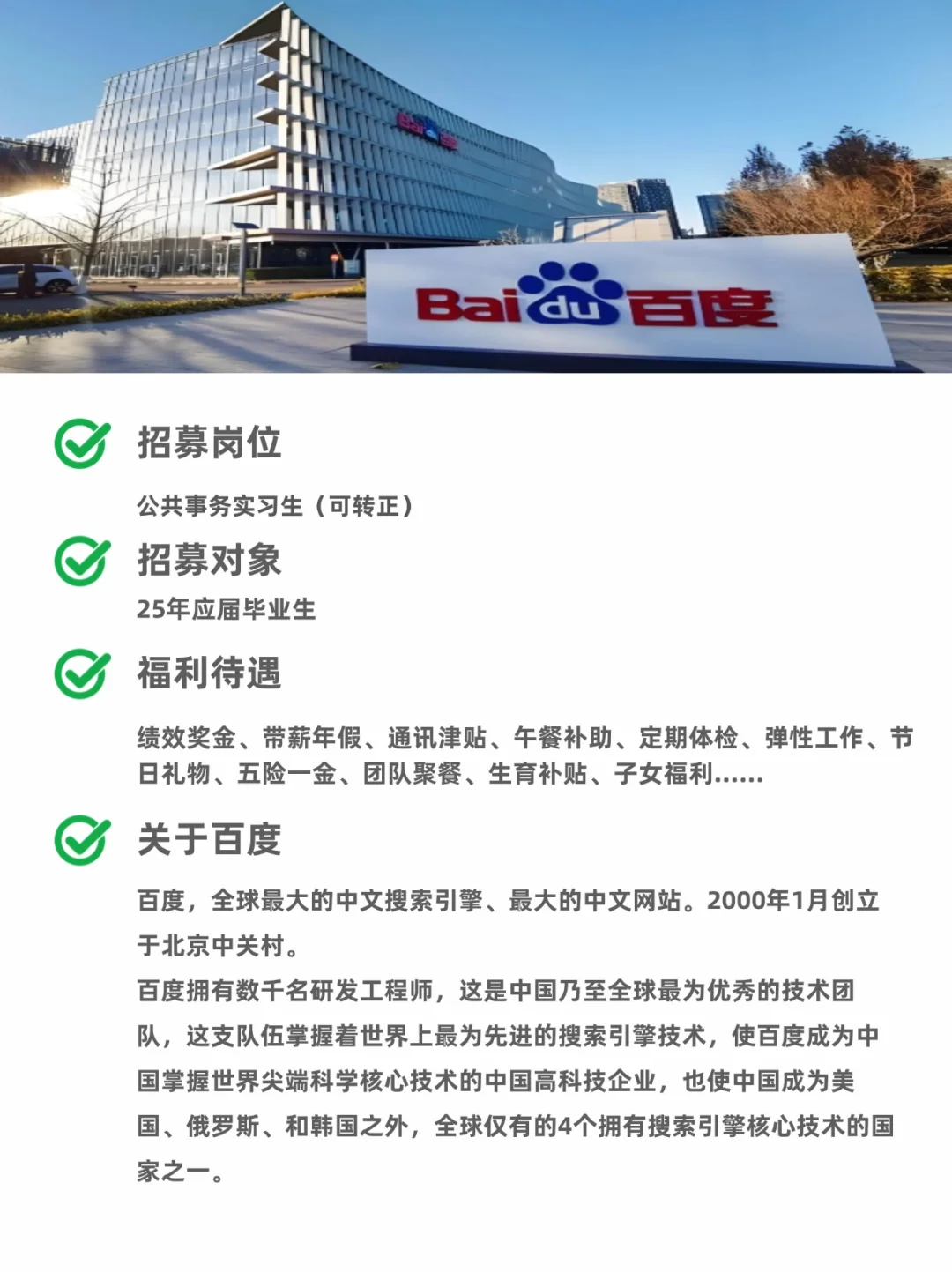 Bai du 百度

招募岗位

公共事务实习生（可转正）

招募对象

25年应届毕业生

福利待遇

绩效奖金、带薪年假、通讯津贴、午餐补助、定期体检、弹性工作、节日礼物、五险一金、团队聚餐、生育补贴、子女福利......

关于百度

百度，全球最大的中文搜索引擎、最大的中文网站。2000年1月创立于北京中关村。

百度拥有数千名研发工程师，这是中国乃至全球最为优秀的技术团队，这支队伍掌握着世界上最为先进的搜索引擎技术，使百度成为中国掌握世界尖端科学核心技术的中国高科技企业，也使中国成为美国、俄罗斯、和韩国之外，全球仅有的4个拥有搜索引擎核心技术的国家之一。